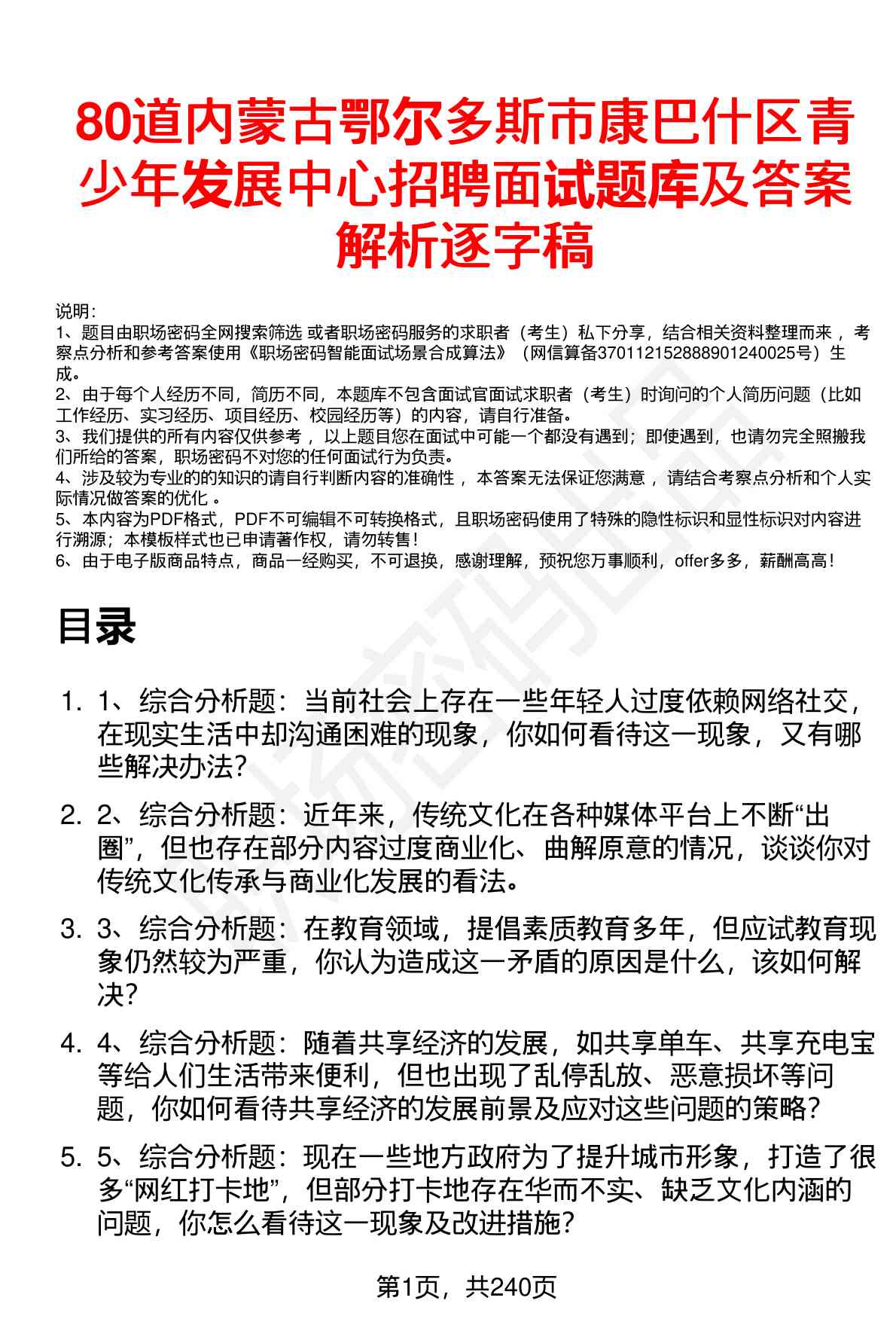 80道内蒙古鄂尔多斯市康巴什区青少年发展中心招聘面试题库及答案解析逐字稿

说明：
1、题目由职场密码全网搜索筛选 或者职场密码服务的求职者（考生）私下分享，结合相关资料整理而来 ，考察点分析和参考答案使用《职场密码智能面试场景合成算法》（网信算备370112152888901240025号）生成。
2、由于每个人经历不同，简历不同，本题库不包含面试官面试求职者（考生）时询问的个人简历问题（比如工作经历、实习经历、项目经历、校园经历等）的内容，请自行准备。
3、我们提供的所有内容仅供参考 ，以上题目您在面试中可能一个都没有遇到；即使遇到，也请勿完全照搬我们所给的答案，职场密码不对您的任何面试行为负责。
4、涉及较为专业的的知识的请自行判断内容的准确性 ，本答案无法保证您满意 ，请结合考察点分析和个人实际情况做答案的优化 。
5、本内容为PDF格式，PDF不可编辑不可转换格式，且职场密码使用了特殊的隐性标识和显性标识对内容进行溯源；本模板样式也已申请著作权，请勿转售！
6、由于电子版商品特点，商品一经购买，不可退换，感谢理解，预祝您万事顺利，offer多多，薪酬高高！

目录

1. 1、综合分析题：当前社会上存在一些年轻人过度依赖网络社交，在现实生活中却沟通困难的现象，你如何看待这一现象，又有哪些解决办法？

2. 2、综合分析题：近年来，传统文化在各种媒体平台上不断“出圈”，但也存在部分内容过度商业化、曲解原意的情况，谈谈你对传统文化传承与商业化发展的看法。

3. 3、综合分析题：在教育领域，提倡素质教育多年，但应试教育现象仍然较为严重，你认为造成这一矛盾的原因是什么，该如何解决？

4. 4、综合分析题：随着共享经济的发展，如共享单车、共享充电宝等给人们生活带来便利，但也出现了乱停乱放、恶意损坏等问题，你如何看待共享经济的发展前景及应对这些问题的策略？

5. 5、综合分析题：现在一些地方政府为了提升城市形象，打造了很多“网红打卡地”，但部分打卡地存在华而不实、缺乏文化内涵的问题，你怎么看待这一现象及改进措施？

第1页，共240页